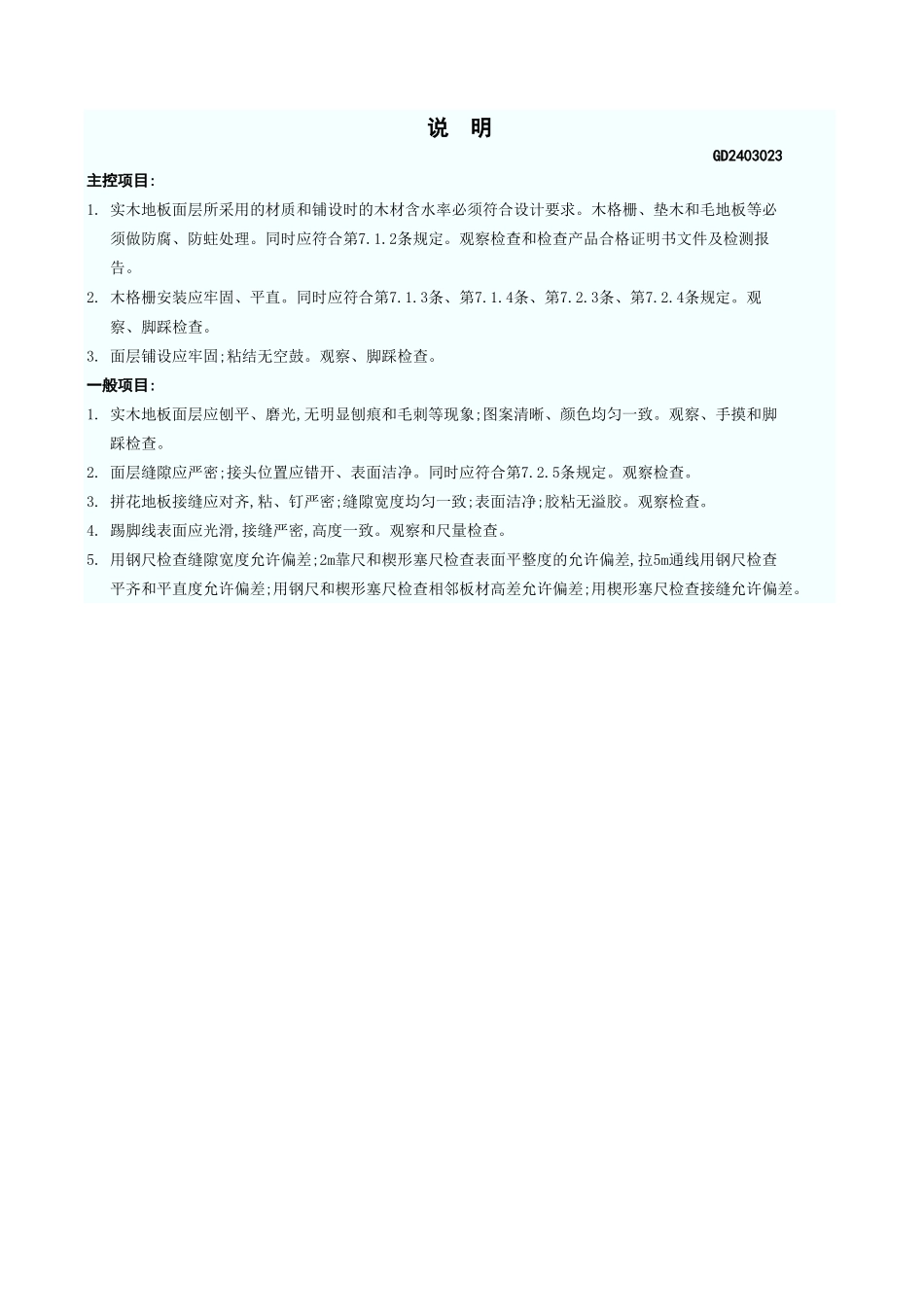 说　明

GD2403023

主控项目:

1. 实木地板面层所采用的材质和铺设时的木材含水率必须符合设计要求。木格栅、垫木和毛地板等必须做防腐、防蛀处理。同时应符合第7.1.2条规定。观察检查和检查产品合格证明书文件及检测报告。

2. 木格栅安装应牢固、平直。同时应符合第7.1.3条、第7.1.4条、第7.2.3条、第7.2.4条规定。观察、脚踩检查。

3. 面层铺设应牢固;粘结无空鼓。观察、脚踩检查。

一般项目:

1. 实木地板面层应刨平、磨光,无明显刨痕和毛刺等现象;图案清晰、颜色均匀一致。观察、手摸和脚踩检查。

2. 面层缝隙应严密;接头位置应错开、表面洁净。同时应符合第7.2.5条规定。观察检查。

3. 拼花地板接缝应对齐,粘、钉严密;缝隙宽度均匀一致;表面洁净;胶粘无溢胶。观察检查。

4. 踢脚线表面应光滑,接缝严密,高度一致。观察和尺量检查。

5. 用钢尺检查缝隙宽度允许偏差;2m靠尺和楔形塞尺检查表面平整度的允许偏差,拉5m通线用钢尺检查平齐和平直度允许偏差;用钢尺和楔形塞尺检查相邻板材高差允许偏差;用楔形塞尺检查接缝允许偏差。